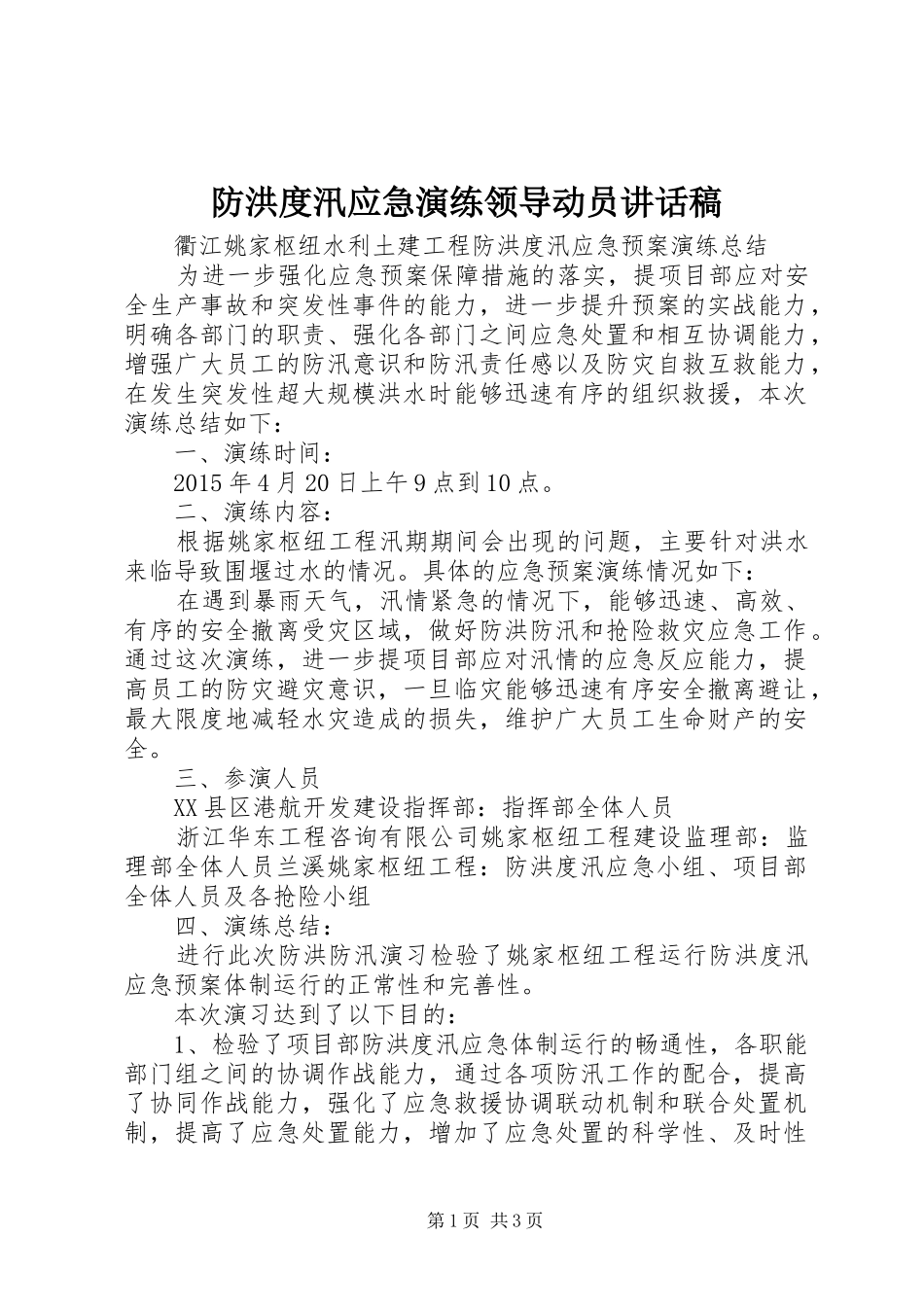 防洪度汛应急演练领导动员讲话稿

衢江姚家枢纽水利土建工程防洪度汛应急预案演练总结

为进一步强化应急预案保障措施的落实，提项目部应对安全生产事故和突发性事件的能力，进一步提升预案的实战能力，明确各部门的职责、强化各部门之间应急处置和相互协调能力，增强广大员工的防汛意识和防汛责任感以及防灾自救互救能力，在发生突发性超大规模洪水时能够迅速有序的组织救援，本次演练总结如下：

一、演练时间：

2015年4月20日上午9点到10点。

二、演练内容：

根据姚家枢纽工程汛期期间会出现的问题，主要针对洪水来临导致围堰过水的情况。具体的应急预案演练情况如下：

在遇到暴雨天气，汛情紧急的情况下，能够迅速、高效、有序的安全撤离受灾区域，做好防洪防汛和抢险救灾应急工作。通过这次演练，进一步提项目部应对汛情的应急反应能力，提高员工的防灾避灾意识，一旦临灾能够迅速有序安全撤离避让，最大限度地减轻水灾造成的损失，维护广大员工生命财产的安全。

三、参演人员

XX县区港航开发建设指挥部：指挥部全体人员

浙江华东工程咨询有限公司姚家枢纽工程建设监理部：监理部全体人员兰溪姚家枢纽工程：防洪度汛应急小组、项目部全体人员及各抢险小组

四、演练总结：

进行此次防洪防汛演习检验了姚家枢纽工程运行防洪度汛应急预案体制运行的正常性和完善性。

本次演习达到了以下目的：

1、检验了项目部防洪度汛应急体制运行的畅通性，各职能部门组之间的协调作战能力，通过各项防汛工作的配合，提高了协同作战能力，强化了应急救援协调联动机制和联合处置机制，提高了应急处置能力，增加了应急处置的科学性、及时性

第1页 共3页